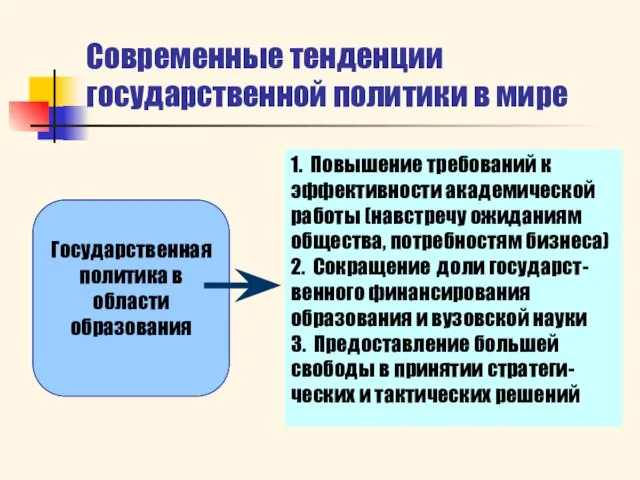 Современные тенденции государственной политики в мире

Государственная политика в области образования

1. Повышение требований к эффективности академической работы (навстречу ожиданиям общества, потребностям бизнеса)
2. Сокращение доли государственного финансирования образования и вузовской науки
3. Предоставление большей свободы в принятии стратегических и тактических решений